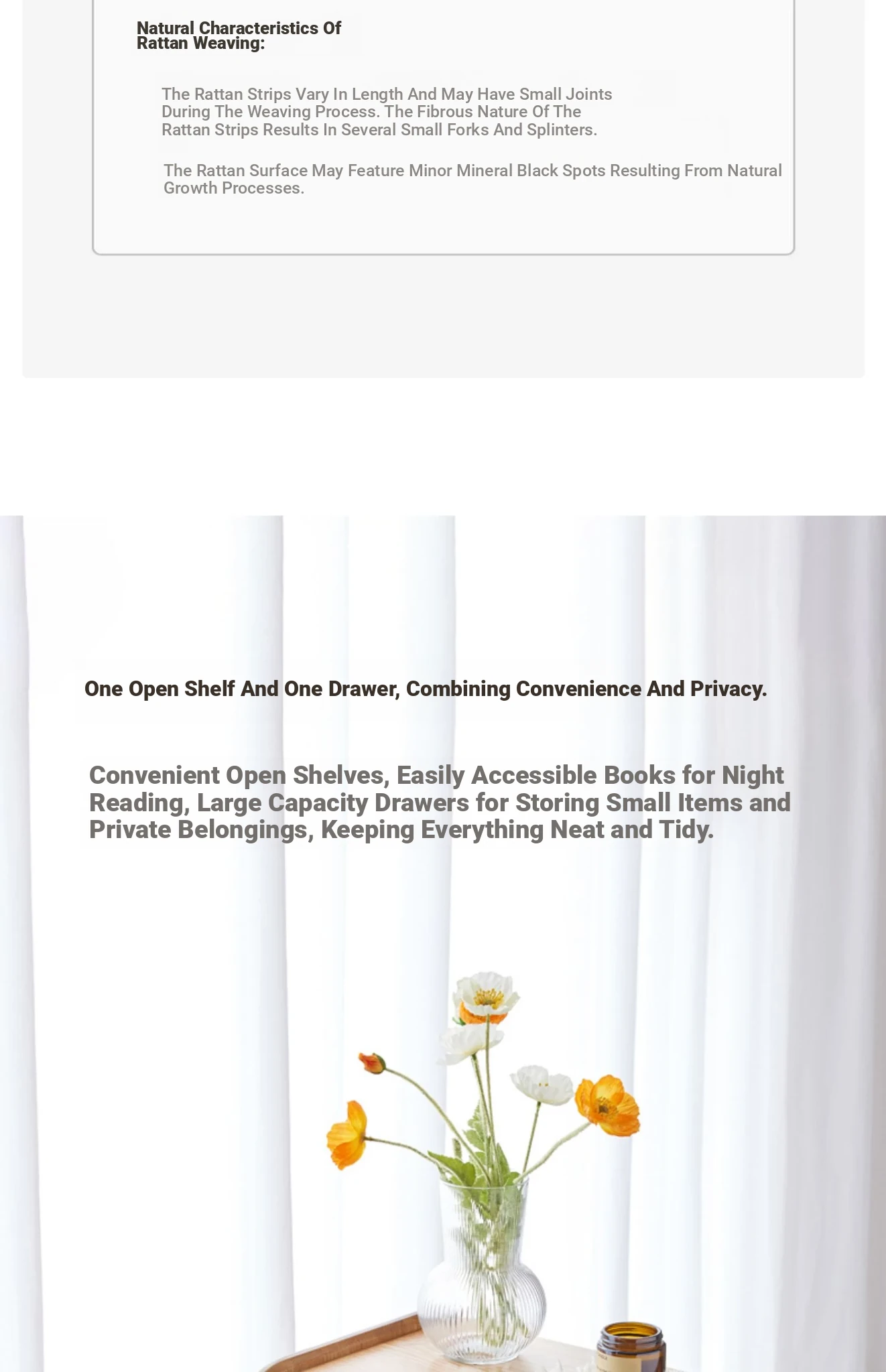 Natural Characteristics Of Rattan Weaving:

The Rattan Strips Vary In Length And May Have Small Joints During The Weaving Process. The Fibrous Nature Of The Rattan Strips Results In Several Small Forks And Splinters.

The Rattan Surface May Feature Minor Mineral Black Spots Resulting From Natural Growth Processes.

One Open Shelf And One Drawer, Combining Convenience And Privacy.

Convenient Open Shelves, Easily Accessible Books for Night Reading, Large Capacity Drawers for Storing Small Items and Private Belongings, Keeping Everything Neat and Tidy.